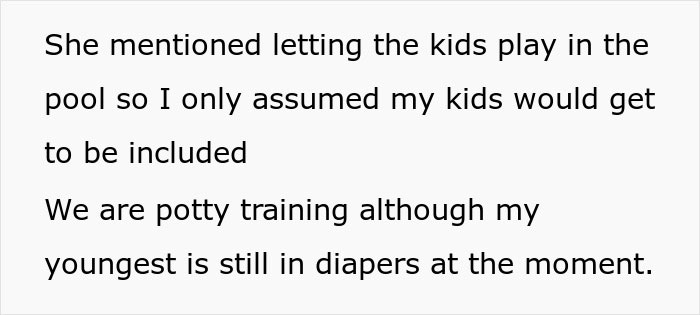 She mentioned letting the kids play in the pool so I only assumed my kids would get to be included
We are potty training although my youngest is still in diapers at the moment.